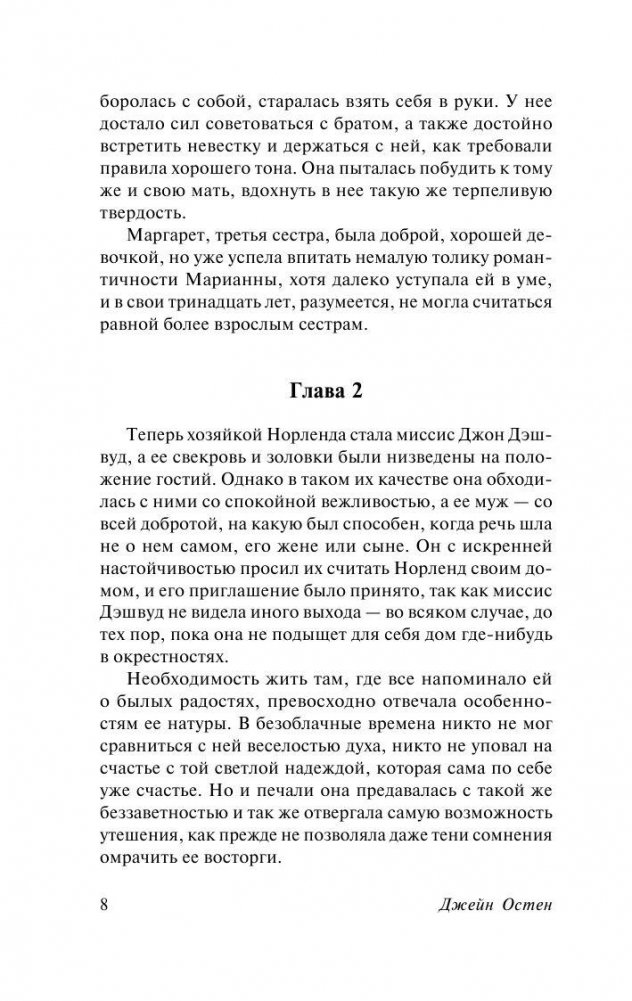 боролась с собой, старалась взять себя в руки. У нее достало сил советоваться с братом, а также достойно встретить невестку и держаться с ней, как требовали правила хорошего тона. Она пыталась побудить к тому же и свою мать, вдохнуть в нее такую же терпеливую твердость.

Маргарет, третья сестра, была доброй, хорошей девочкой, но уже успела впитать немалую толику романтичности Марианны, хотя далеко уступала ей в уме, и в свои тринадцать лет, разумеется, не могла считаться равной более взрослым сестрам.

Глава 2

Теперь хозяйкой Норленда стала миссис Джон Дэшвуд, а ее свекровь и золовки были низведены на положение гостий. Однако в таком их качестве она обходилась с ними со спокойной вежливостью, а ее муж — со всей добротой, на какую был способен, когда речь шла не о нем самом, его жене или сыне. Он с искренней настойчивостью просил их считать Норленд своим домом, и его приглашение было принято, так как миссис Дэшвуд не видела иного выхода — во всяком случае, до тех пор, пока она не подыщет для себя дом где-нибудь в окрестностях.

Необходимость жить там, где все напоминало ей о былых радостях, превосходно отвечала особенностям ее натуры. В безоблачные времена никто не мог сравниться с ней веселостью духа, никто не уповал на счастье с той светлой надеждой, которая сама по себе уже счастье. Но и печали она предавалась с такой же беззаветностью и так же отвергала самую возможность утешения, как прежде не позволяла даже тени сомнения омрачить ее восторги.

8 Джейн Остен